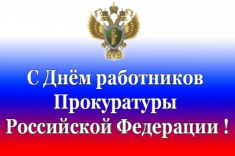 С Днём работников Прокуратуры Российской Федерации !